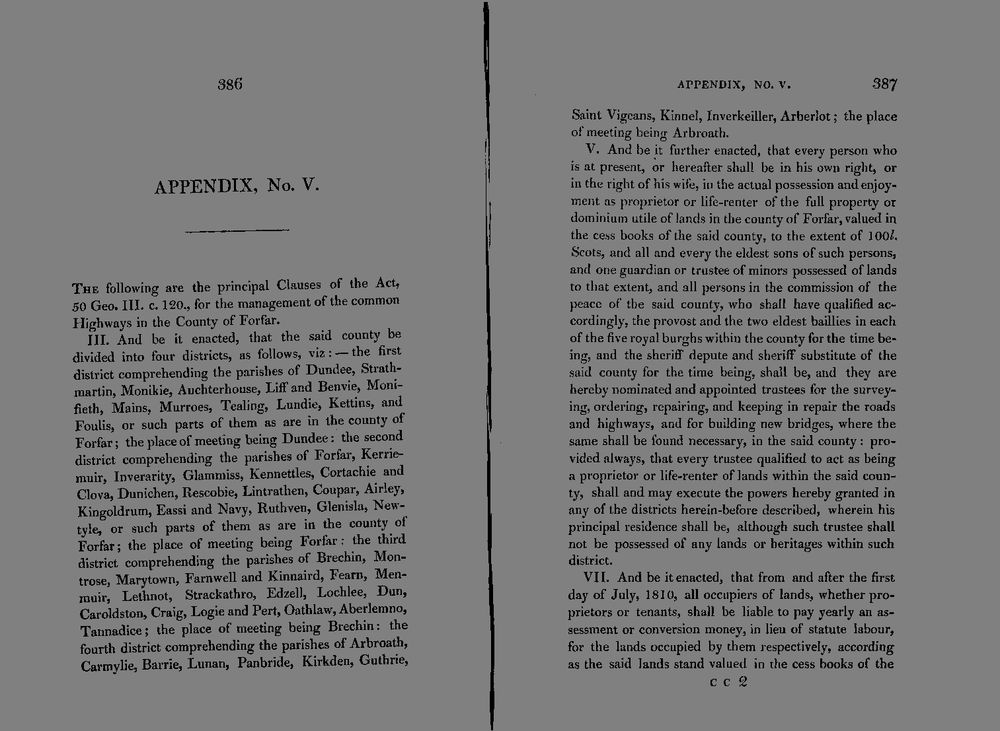 386

APPENDIX, No. V.

The following are the principal Clauses of the Act, 50 Geo. III. c. 120., for the management of the common Highways in the County of Forfar.

III. And be it enacted, that the said county be divided into four districts, as follows, viz: — the first district comprehending the parishes of Dundee, Strathmartin, Monikie, Auchterhouse, Liff and Benvie, Monifieth, Mains, Murroes, Tealing, Lundie, Kettins, and Foulis, or such parts of them as are in the county of Forfar; the place of meeting being Dundee: the second district comprehending the parishes of Forfar, Kerriemuir, Inverarity, Glammiss, Kennettles, Cortachie and Clova, Dunichen, Rescobie, Lintrathen, Coupar, Airley, Kingoldrum, Eassi and Navy, Ruthven, Glenisla, Newtyle, or such parts of them as are in the county of Forfar; the place of meeting being Forfar: the third district comprehending the parishes of Brechin, Montrose, Marytown, Farnwell and Kinnaird, Fearn, Menmuir, Lethnot, Strackathro, Edzell, Lochlee, Dun, Caroldston, Craig, Logie and Pert, Oathlaw, Aberlemno, Tannadice; the place of meeting being Brechin: the fourth district comprehending the parishes of Arbroath, Carmylie, Barrie, Lunan, Panbride, Kirkden, Guthrie,

APPENDIX, NO. V. 387

Saint Vigeans, Kinnel, Inverkeiller, Arberlot; the place of meeting being Arbroath.

V. And be it further enacted, that every person who is at present, or hereafter shall be in his own right, or in the right of his wife, in the actual possession and enjoyment as proprietor or life-renter of the full property or dominium utile of lands in the county of Forfar, valued in the cess books of the said county, to the extent of 100l. Scots, and all and every the eldest sons of such persons, and one guardian or trustee of minors possessed of lands to that extent, and all persons in the commission of the peace of the said county, who shall have qualified accordingly, the provost and the two eldest baillies in each of the five royal burghs within the county for the time being, and the sheriff depute and sheriff substitute of the said county for the time being, shall be, and they are hereby nominated and appointed trustees for the surveying, ordering, repairing, and keeping in repair the roads and highways, and for building new bridges, where the same shall be found necessary, in the said county: provided always, that every trustee qualified to act as being a proprietor or life-renter of lands within the said county, shall and may execute the powers hereby granted in any of the districts herein-before described, wherein his principal residence shall be, although such trustee shall not be possessed of any lands or heritages within such district.

VII. And be it enacted, that from and after the first day of July, 1810, all occupiers of lands, whether proprietors or tenants, shall be liable to pay yearly an assessment or conversion money, in lieu of statute labour, for the lands occupied by them respectively, according as the said lands stand valued in the cess books of the

c c 2